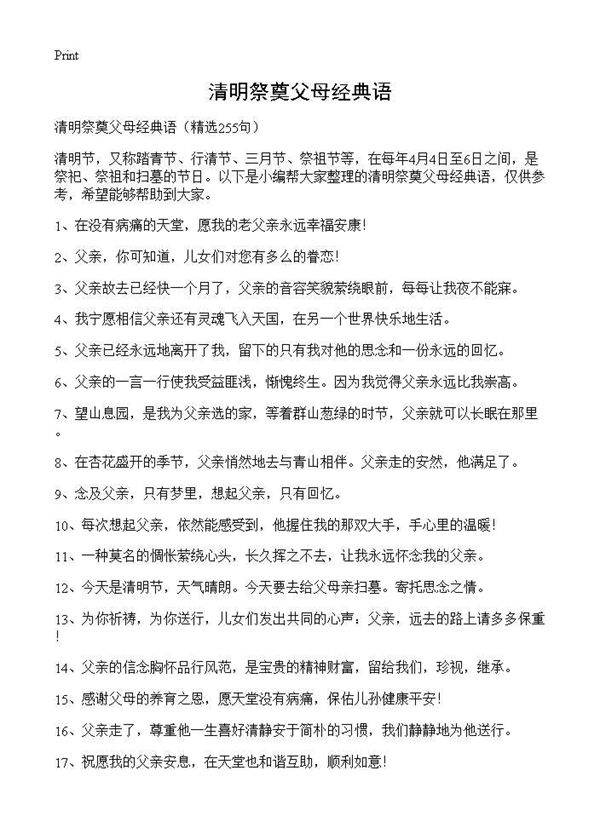 Print

清明祭奠父母经典语

清明祭奠父母经典语（精选255句）

清明节，又称踏青节、行清节、三月节、祭祖节等，在每年4月4日至6日之间，是祭祀、祭祖和扫墓的节日。以下是小编帮大家整理的清明祭奠父母经典语，仅供参考，希望能够帮助到大家。

1、在没有病痛的天堂，愿我的老父亲永远幸福安康！

2、父亲，你可知道，儿女们对您有多么的眷恋！

3、父亲故去已经快一个月了，父亲的音容笑貌萦绕眼前，每每让我夜不能寐。

4、我宁愿相信父亲还有灵魂飞入天国，在另一个世界快乐地生活。

5、父亲已经永远地离开了我，留下的只有我对他的思念和一份永远的回忆。

6、父亲的一言一行使我受益匪浅，惭愧终生。因为我觉得父亲永远比我崇高。

7、望山息园，是我为父亲选的家，等着群山葱绿的时节，父亲就可以长眠在那里。

8、在杏花盛开的季节，父亲悄然地去与青山相伴。父亲走的安然，他满足了。

9、念及父亲，只有梦里，想起父亲，只有回忆。

10、每次想起父亲，依然能感受到，他握住我的那双大手，手心里的温暖！

11、一种莫名的惆怅萦绕心头，长久挥之不去，让我永远怀念我的父亲。

12、今天是清明节，天气晴朗。今天要去给父母亲扫墓。寄托思念之情。

13、为你祈祷，为你送行，儿女们发出共同的心声：父亲，远去的路上请多多保重！

14、父亲的信念胸怀品行风范，是宝贵的精神财富，留给我们，珍视，继承。

15、感谢父母的养育之恩，愿天堂没有病痛，保佑儿孙健康平安！

16、父亲走了，尊重他一生喜好清静安于简朴的习惯，我们静静地为他送行。

17、祝愿我的父亲安息，在天堂也和谐互助，顺利如意！